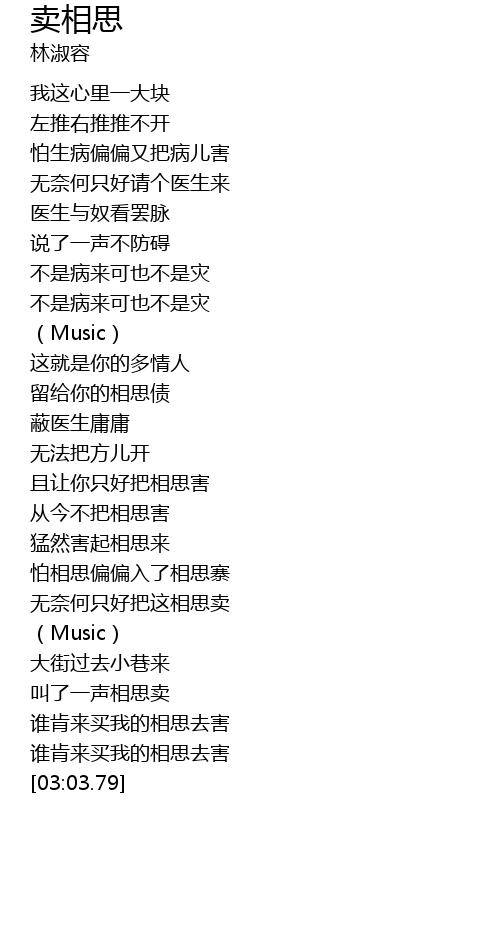 卖相思
林淑容

我这心里一大块
左推右推推不开
怕生病偏偏又把病儿害
无奈何只好请个医生来
医生与奴看罢脉
说了一声不防碍
不是病来可也不是灾
不是病来可也不是灾
（Music）
这就是你的多情人
留给你的相思债
蔽医生庸庸
无法把方儿开
且让你只好把相思害
从今不把相思害
猛然害起相思来
怕相思偏偏入了相思寨
无奈何只好把这相思卖
（Music）
大街过去小巷来
叫了一声相思卖
谁肯来买我的相思去害
谁肯来买我的相思去害
[03:03.79]